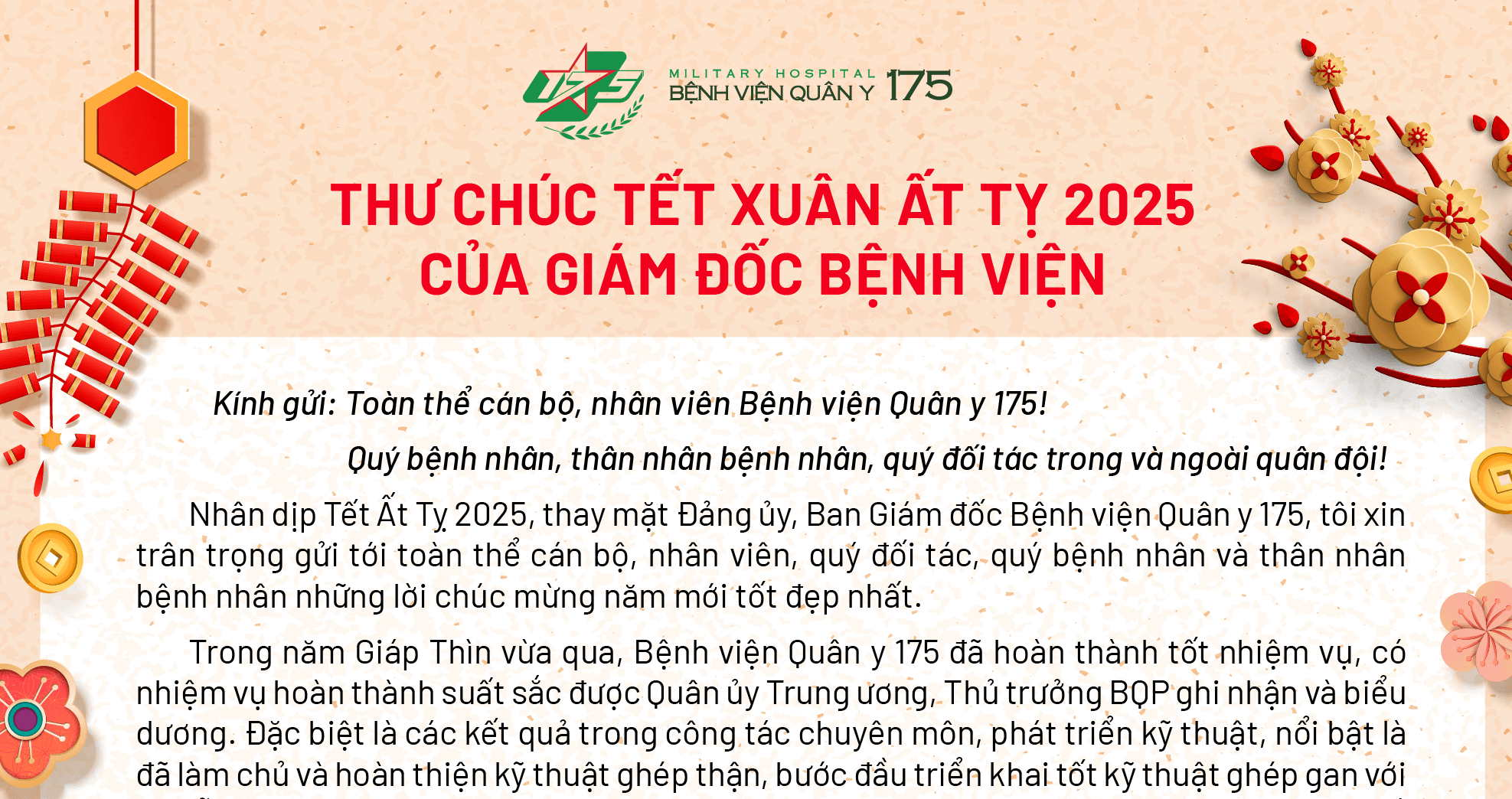 175

MILITARY HOSPITAL
BỆNH VIỆN QUÂN Y 175

THƯ CHÚC TẾT XUÂN ẤT TỴ 2025
CỦA GIÁM ĐỐC BỆNH VIỆN

Kính gửi: Toàn thể cán bộ, nhân viên Bệnh viện Quân y 175!

Quý bệnh nhân, thân nhân bệnh nhân, quý đối tác trong và ngoài quân đội!

Nhân dịp Tết Ất Tỵ 2025, thay mặt Đảng ủy, Ban Giám đốc Bệnh viện Quân y 175, tôi xin trân trọng gửi tới toàn thể cán bộ, nhân viên, quý đối tác, quý bệnh nhân và thân nhân bệnh nhân những lời chúc mừng năm mới tốt đẹp nhất.

Trong năm Giáp Thìn vừa qua, Bệnh viện Quân y 175 đã hoàn thành tốt nhiệm vụ, có nhiệm vụ hoàn thành suất sắc được Quân ủy Trung ương, Thủ trưởng BQP ghi nhận và biểu dương. Đặc biệt là các kết quả trong công tác chuyên môn, phát triển kỹ thuật, nổi bật là đã làm chủ và hoàn thiện kỹ thuật ghép thận, bước đầu triển khai tốt kỹ thuật ghép gan với